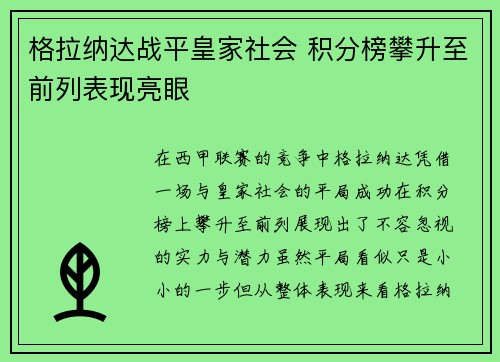 格拉纳达战平皇家社会 积分榜攀升至前列表现亮眼

在西甲联赛的竞争中格拉纳达凭借一场与皇家社会的平局成功在积分榜上攀升至前列展现出了不容忽视的实力与潜力虽然平局看似只是小小的一步但从整体表现来看格拉纳